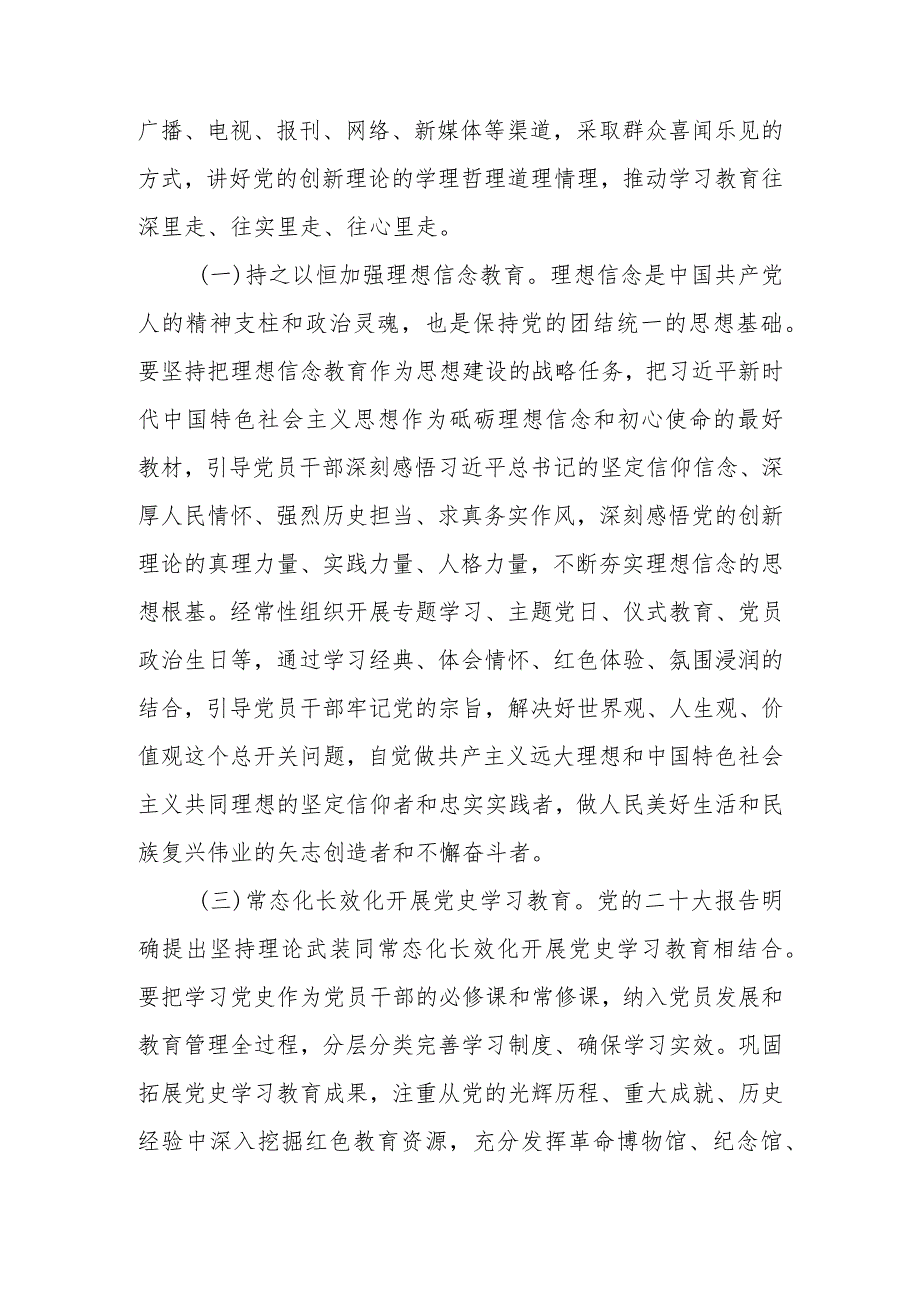 广播、电视、报刊、网络、新媒体等渠道，采取群众喜闻乐见的方式，讲好党的创新理论的学理哲理道理情理，推动学习教育往深里走、往实里走、往心里走。

(一)持之以恒加强理想信念教育。理想信念是中国共产党人的精神支柱和政治灵魂，也是保持党的团结统一的思想基础。要坚持把理想信念教育作为思想建设的战略任务，把习近平新时代中国特色社会主义思想作为砥砺理想信念和初心使命的最好教材，引导党员干部深刻感悟习近平总书记的坚定信仰信念、深厚人民情怀、强烈历史担当、求真务实作风，深刻感悟党的创新理论的真理力量、实践力量、人格力量，不断夯实理想信念的思想根基。经常性组织开展专题学习、主题党日、仪式教育、党员政治生日等，通过学习经典、体会情怀、红色体验、氛围浸润的结合，引导党员干部牢记党的宗旨，解决好世界观、人生观、价值观这个总开关问题，自觉做共产主义远大理想和中国特色社会主义共同理想的坚定信仰者和忠实实践者，做人民美好生活和民族复兴伟业的矢志创造者和不懈奋斗者。

(三)常态化长效化开展党史学习教育。党的二十大报告明确提出坚持理论武装同常态化长效化开展党史学习教育相结合。要把学习党史作为党员干部的必修课和常修课，纳入党员发展和教育管理全过程，分层分类完善学习制度、确保学习实效。巩固拓展党史学习教育成果，注重从党的光辉历程、重大成就、历史经验中深入挖掘红色教育资源，充分发挥革命博物馆、纪念馆、